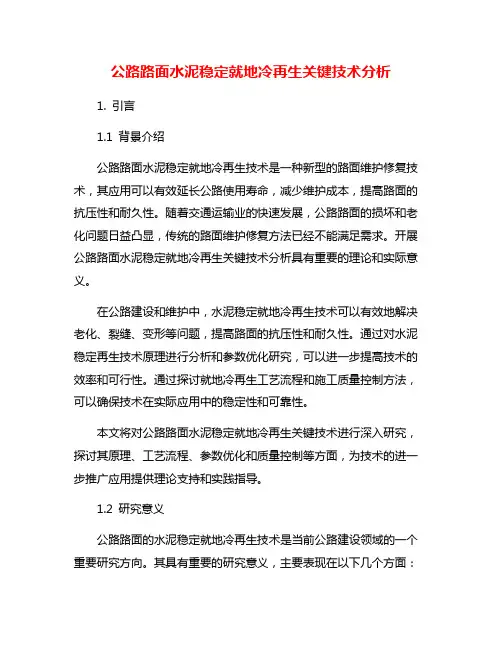 公路路面水泥稳定就地冷再生关键技术分析

1. 引言

1.1 背景介绍

公路路面水泥稳定就地冷再生技术是一种新型的路面维护修复技术，其应用可以有效延长公路使用寿命，减少维护成本，提高路面的抗压性和耐久性。随着交通运输业的快速发展，公路路面的损坏和老化问题日益凸显，传统的路面维护修复方法已经不能满足需求。开展公路路面水泥稳定就地冷再生关键技术分析具有重要的理论和实际意义。

在公路建设和维护中，水泥稳定就地冷再生技术可以有效地解决老化、裂缝、变形等问题，提高路面的抗压性和耐久性。通过对水泥稳定再生技术原理进行分析和参数优化研究，可以进一步提高技术的效率和可行性。通过探讨就地冷再生工艺流程和施工质量控制方法，可以确保技术在实际应用中的稳定性和可靠性。

本文将对公路路面水泥稳定就地冷再生关键技术进行深入研究，探讨其原理、工艺流程、参数优化和质量控制等方面，为技术的进一步推广应用提供理论支持和实践指导。

1.2 研究意义

公路路面的水泥稳定就地冷再生技术是当前公路建设领域的一个重要研究方向。其具有重要的研究意义，主要表现在以下几个方面：